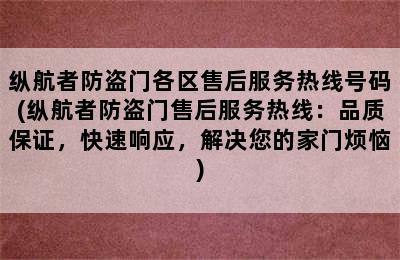 纵航者防盗门各区售后服务热线号码(纵航者防盗门售后服务热线：品质保证，快速响应，解决您的家门烦恼)